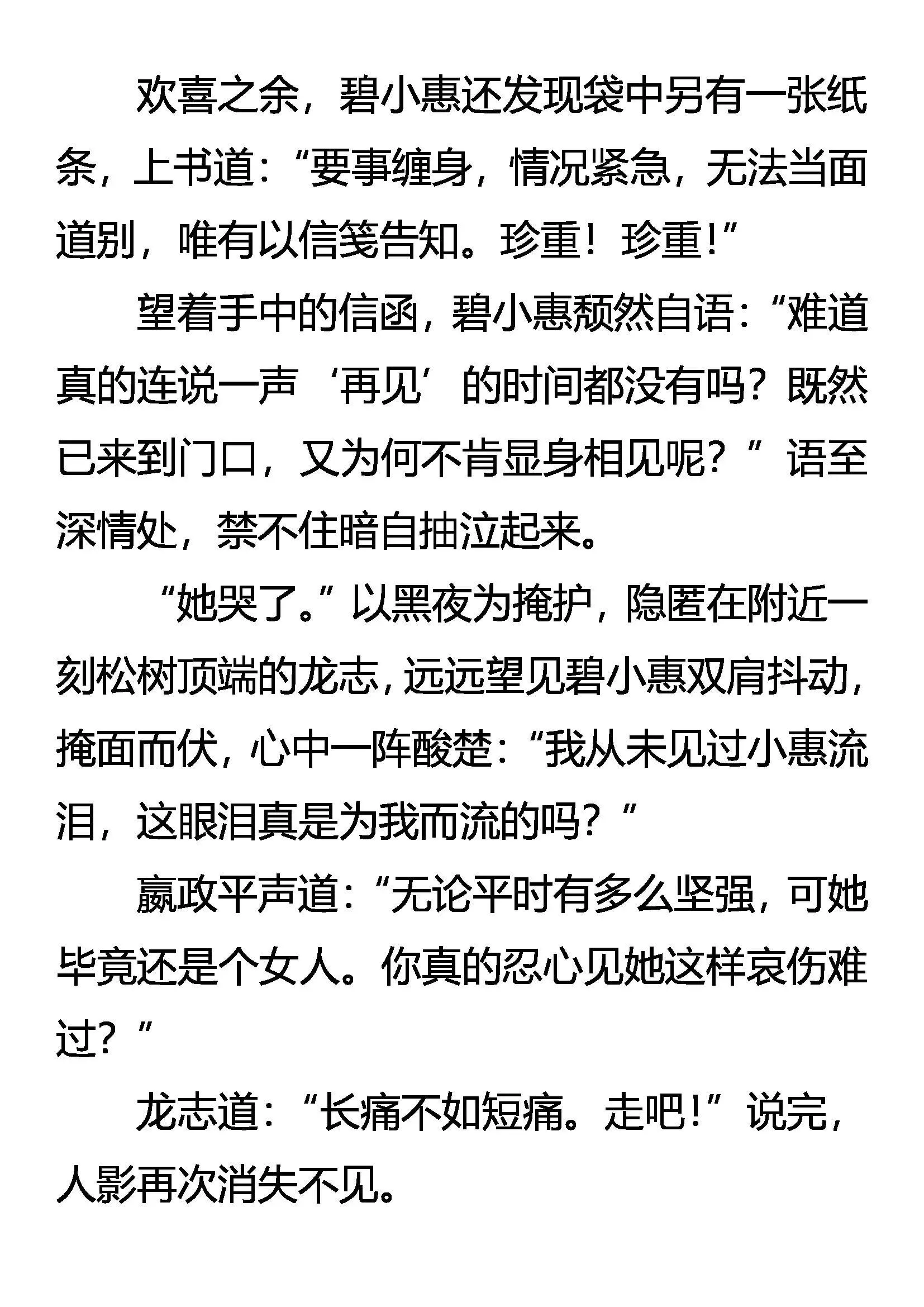 欢喜之余，碧小惠还发现袋中另有一张纸条，上书道：“要事缠身，情况紧急，无法当面道别，唯有以信笺告知。珍重！珍重!”

望着手中的信函，碧小惠颓然自语：“难道真的连说一声‘再见’的时间都没有吗？既然已来到门口，又为何不肯显身相见呢？”语至深情处，禁不住暗自抽泣起来。

“她哭了。”以黑夜为掩护，隐匿在附近一刻松树顶端的龙志，远远望见碧小惠双肩抖动，掩面而伏，心中一阵酸楚：“我从未见过小惠流泪，这眼泪真是为我而流的吗？”

嬴政平声道：“无论平时有多么坚强，可她毕竟还是个女人。你真的忍心见她这样哀伤难过？”

龙志道：“长痛不如短痛。走吧!”说完，人影再次消失不见。